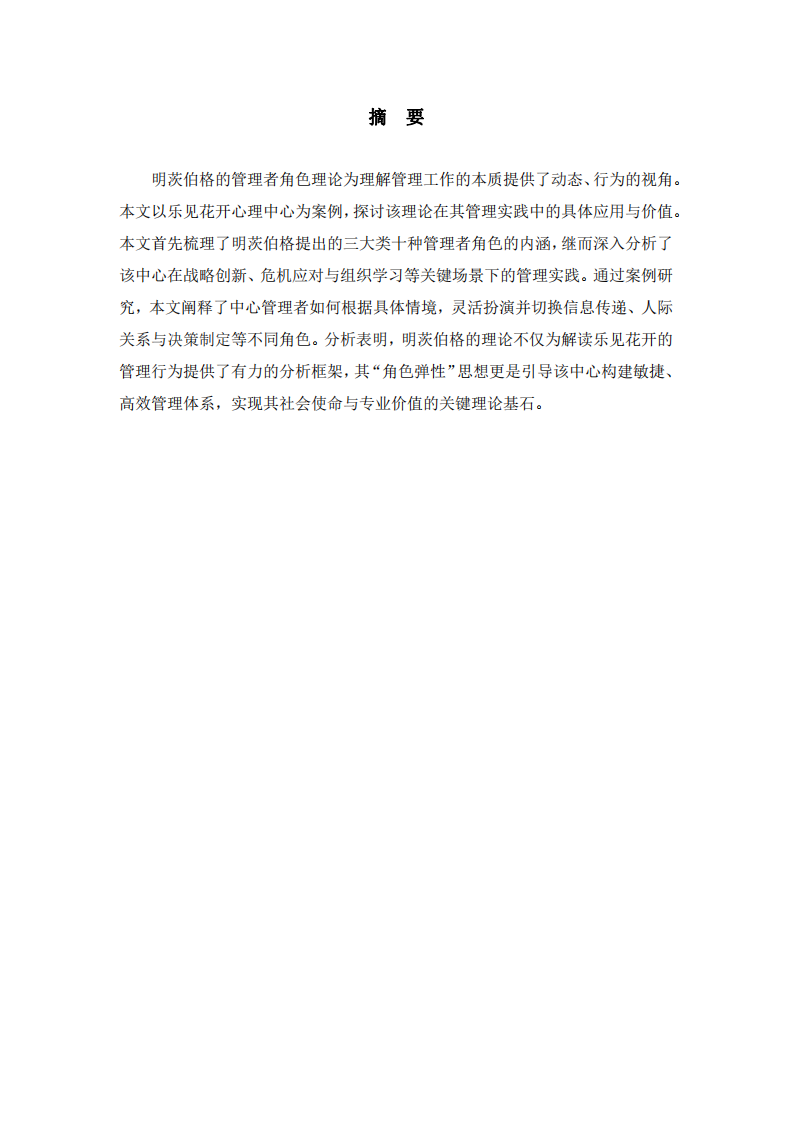 摘　要

明茨伯格的管理者角色理论为理解管理工作的本质提供了动态、行为的视角。本文以乐见花开心理中心为案例，探讨该理论在其管理实践中的具体应用与价值。本文首先梳理了明茨伯格提出的三大类十种管理者角色的内涵，继而深入分析了该中心在战略创新、危机应对与组织学习等关键场景下的管理实践。通过案例研究，本文阐释了中心管理者如何根据具体情境，灵活扮演并切换信息传递、人际关系与决策制定等不同角色。分析表明，明茨伯格的理论不仅为解读乐见花开的管理行为提供了有力的分析框架，其“角色弹性”思想更是引导该中心构建敏捷、高效管理体系，实现其社会使命与专业价值的关键理论基石。